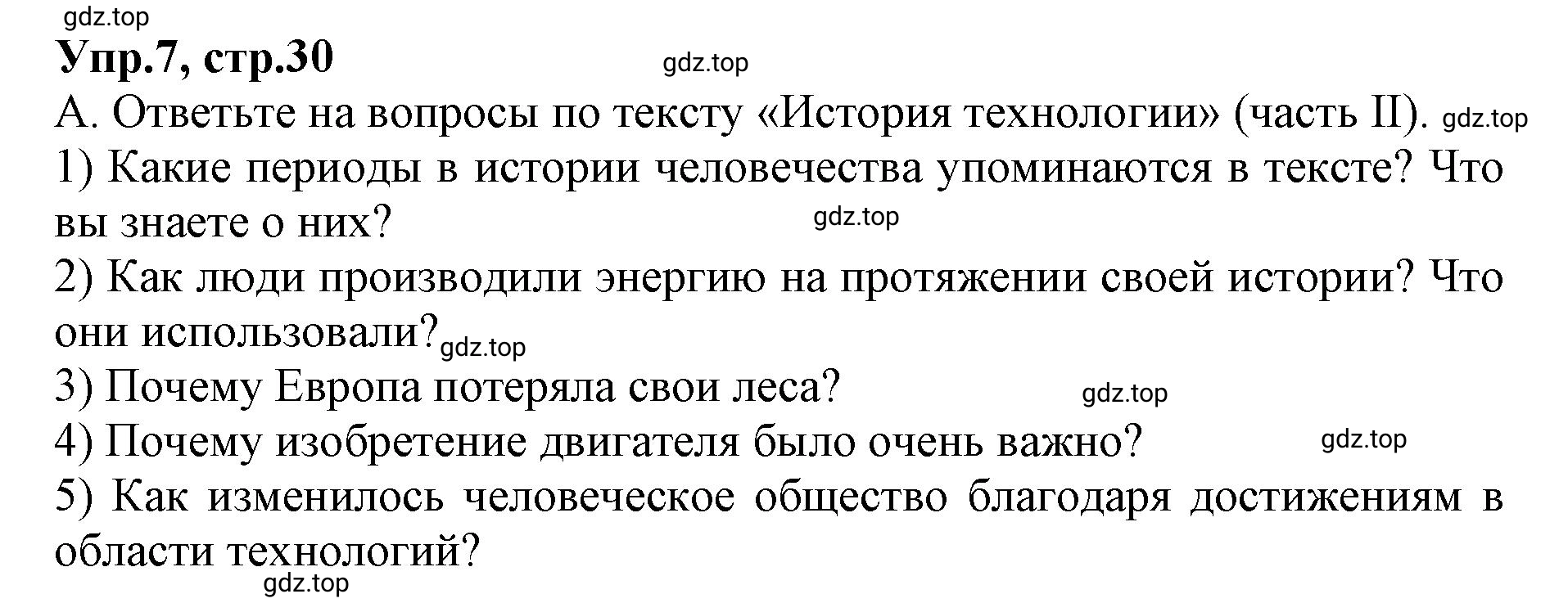 gdz.top
Упр.7, стр.30
gdz.top
А. Ответьте на вопросы по тексту «История технологии» (часть II). gdz.top
1) Какие периоды в истории человечества упоминаются в тексте? Что вы знаете о них?
gdz.top
2) Как люди производили энергию на протяжении своей истории? Что они использовали? gdz.top
3) Почему Европа потеряла свои леса?
gdz.top
4) Почему изобретение двигателя было очень важно?
gdz.top
5) Как изменилось человеческое общество благодаря достижениям в области технологий?
gdz.top